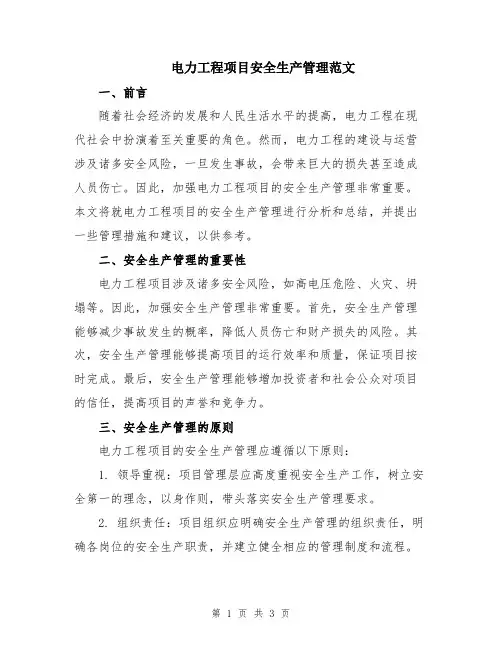 电力工程项目安全生产管理范文

一、前言

随着社会经济的发展和人民生活水平的提高，电力工程在现代社会中扮演着至关重要的角色。然而，电力工程的建设与运营涉及诸多安全风险，一旦发生事故，会带来巨大的损失甚至造成人员伤亡。因此，加强电力工程项目的安全生产管理非常重要。本文将就电力工程项目的安全生产管理进行分析和总结，并提出一些管理措施和建议，以供参考。

二、安全生产管理的重要性

电力工程项目涉及诸多安全风险，如高电压危险、火灾、坍塌等。因此，加强安全生产管理非常重要。首先，安全生产管理能够减少事故发生的概率，降低人员伤亡和财产损失的风险。其次，安全生产管理能够提高项目的运行效率和质量，保证项目按时完成。最后，安全生产管理能够增加投资者和社会公众对项目的信任，提高项目的声誉和竞争力。

三、安全生产管理的原则

电力工程项目的安全生产管理应遵循以下原则：

1. 领导重视：项目管理层应高度重视安全生产工作，树立安全第一的理念，以身作则，带头落实安全生产管理要求。

2. 组织责任：项目组织应明确安全生产管理的组织责任，明确各岗位的安全生产职责，并建立健全相应的管理制度和流程。

第 1 页 共 3 页